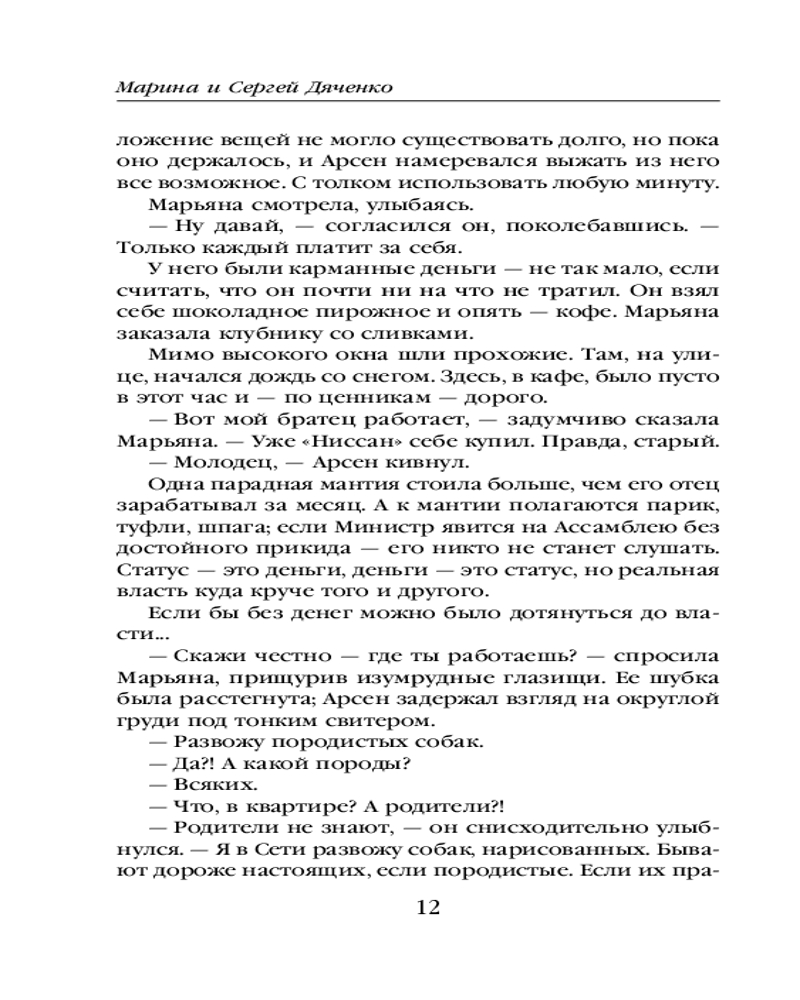 Марина и Сергей Дяченко

ложение вещей не могло существовать долго, но пока оно держалось, и Арсен намеревался выжать из него все возможное. С толком использовать любую минуту.

Марьяна смотрела, улыбаясь.

— Ну давай, — согласился он, поколебавшись. — Только каждый платит за себя.

У него были карманные деньги — не так мало, если считать, что он почти ни на что не тратил. Он взял себе шоколадное пирожное и опять — кофе. Марьяна заказала клубнику со сливками.

Мимо высокого окна шли прохожие. Там, на улице, начался дождь со снегом. Здесь, в кафе, было пусто в этот час и — по ценникам — дорого.

— Вот мой братец работает, — задумчиво сказала Марьяна. — Уже «Ниссан» себе купил. Правда, старый.

— Молодец, — Арсен кивнул.

Одна парадная мантия стоила больше, чем его отец зарабатывал за месяц. А к мантии полагаются парик, туфли, шпага; если Министр явится на Ассамблею без достойного прикида — его никто не станет слушать. Статус — это деньги, деньги — это статус, но реальная власть куда круче того и другого.

Если бы без денег можно было дотянуться до власти...

— Скажи честно — где ты работаешь? — спросила Марьяна, прищурив изумрудные глазищи. Ее шубка была расстегнута; Арсен задержал взгляд на округлой груди под тонким свитером.

— Развожу породистых собак.

— Да?! А какой породы?

— Всяких.

— Что, в квартире? А родители?!

— Родители не знают, — он снисходительно улыбнулся. — Я в Сети развожу собак, нарисованных. Бывают дороже настоящих, если породистые. Если их пра-

12